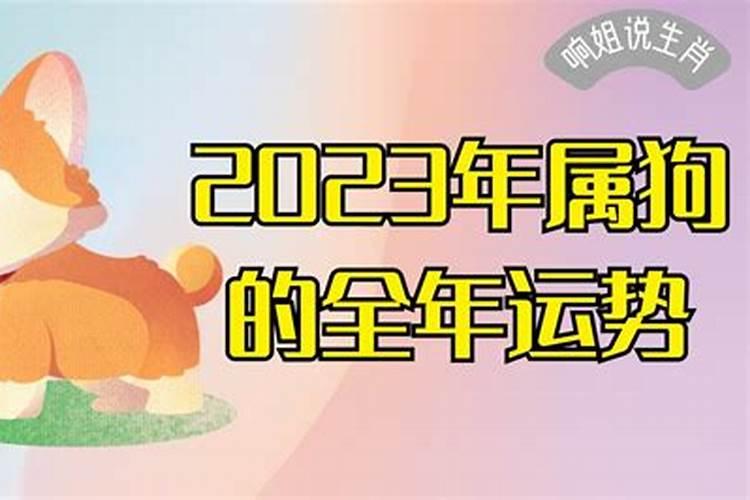 响姐说生肖

2023年属狗的全年运势